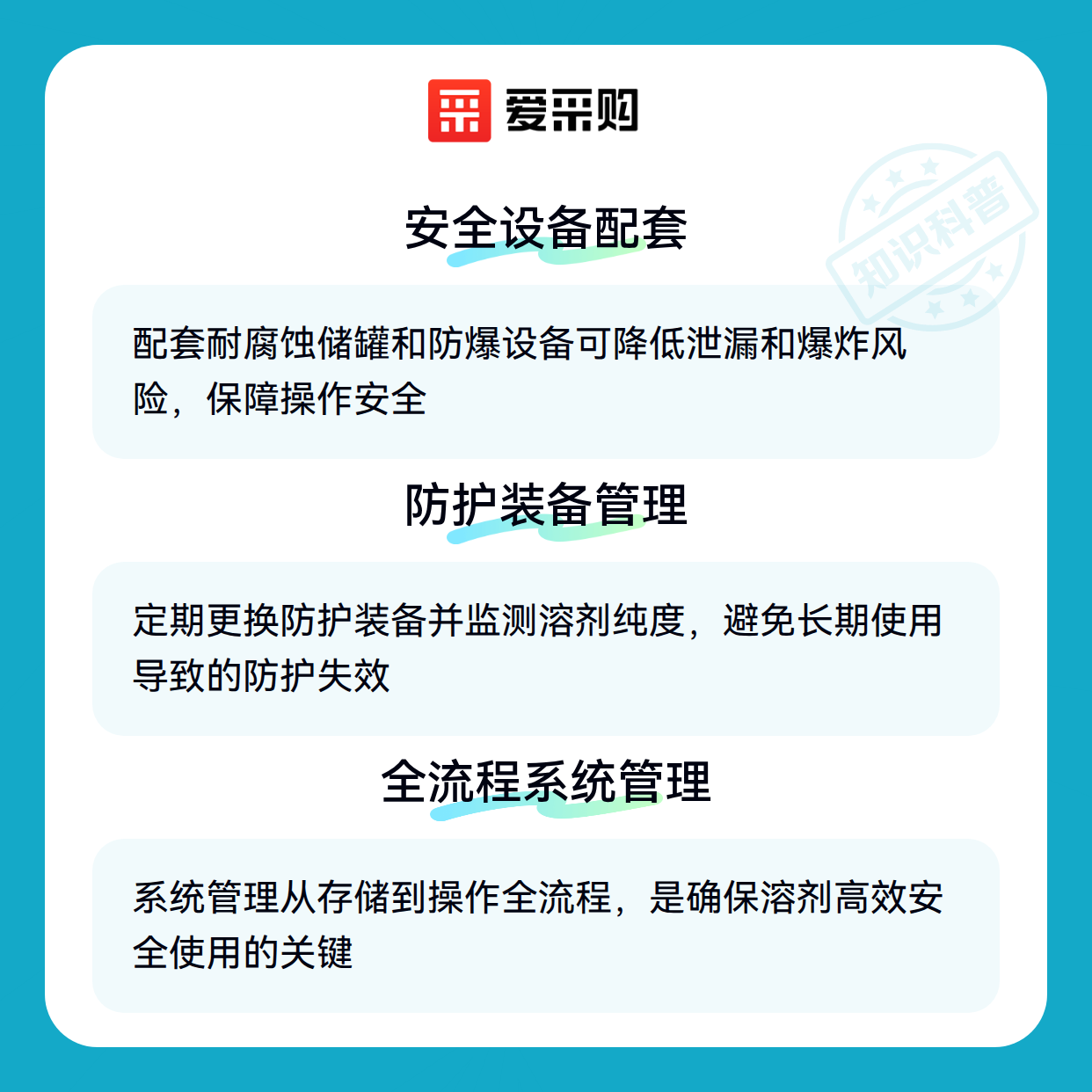 爱采购

安全设备配套

配套耐腐蚀储罐和防爆设备可降低泄漏和爆炸风险，保障操作安全

防护装备管理

定期更换防护装备并监测溶剂纯度，避免长期使用导致的防护失效

全流程系统管理

系统管理从存储到操作全流程，是确保溶剂高效安全使用的关键

知识科普